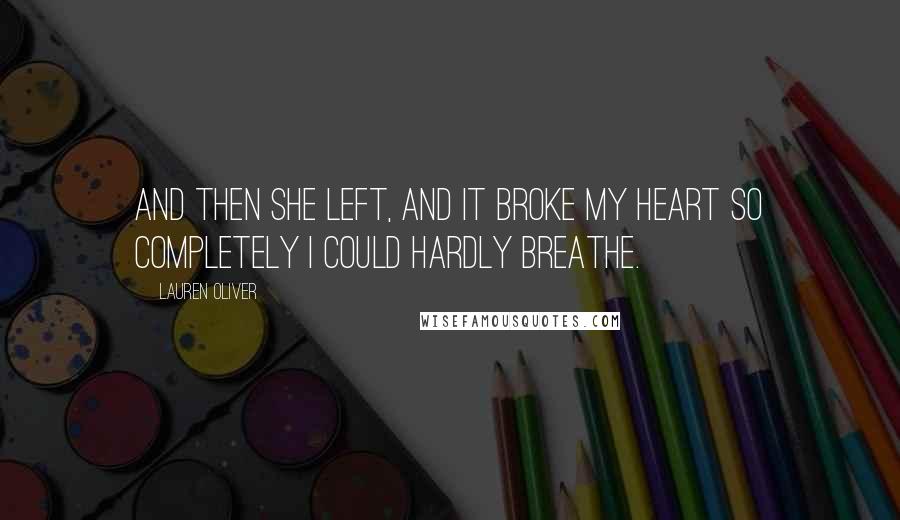 AND THEN SHE LEFT, AND IT BROKE MY HEART SO COMPLETELY I COULD HARDLY BREATHE.

LAUREN OLIVER

WISEFAMOUSQUOTES.COM